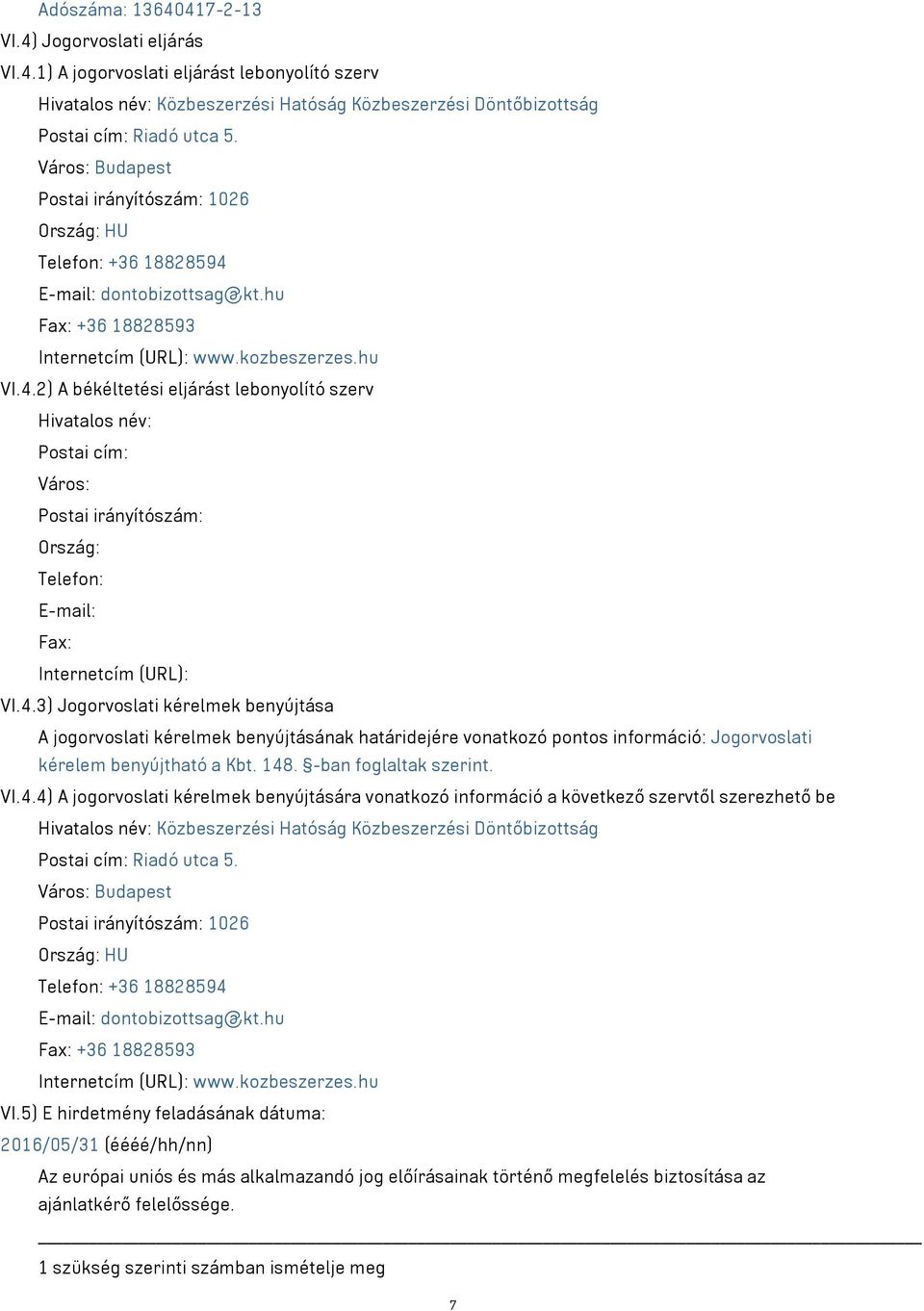 Adószáma: 13640417-2-13
VI.4) Jogorvoslati eljárás
VI.4.1) A jogorvoslati eljárást lebonyolító szerv
Hivatalos név: Közbeszerzési Hatóság Közbeszerzési Döntőbizottság
Postai cím: Riadó utca 5.
Város: Budapest
Postai irányítószám: 1026
Ország: HU
Telefon: +36 18828594
E-mail: dontobizottsag@kt.hu
Fax: +36 18828593
Internetcím (URL): www.kozbeszerzes.hu
VI.4.2) A békéltetési eljárást lebonyolító szerv
Hivatalos név:
Postai cím:
Város:
Postai irányítószám:
Ország:
Telefon:
E-mail:
Fax:
Internetcím (URL):
VI.4.3) Jogorvoslati kérelmek benyújtása
A jogorvoslati kérelmek benyújtásának határidejére vonatkozó pontos információ: Jogorvoslati kérelem benyújtható a Kbt. 148. §-ban foglaltak szerint.
VI.4.4) A jogorvoslati kérelmek benyújtására vonatkozó információ a következő szervtől szerezhető be
Hivatalos név: Közbeszerzési Hatóság Közbeszerzési Döntőbizottság
Postai cím: Riadó utca 5.
Város: Budapest
Postai irányítószám: 1026
Ország: HU
Telefon: +36 18828594
E-mail: dontobizottsag@kt.hu
Fax: +36 18828593
Internetcím (URL): www.kozbeszerzes.hu
VI.5) E hirdetmény feladásának dátuma:
2016/05/31 (éééé/hh/nn)
Az európai uniós és más alkalmazandó jog előírásainak történő megfelelés biztosítása az ajánlatkérő felelőssége.

1 szükség szerinti számban ismételje meg

7